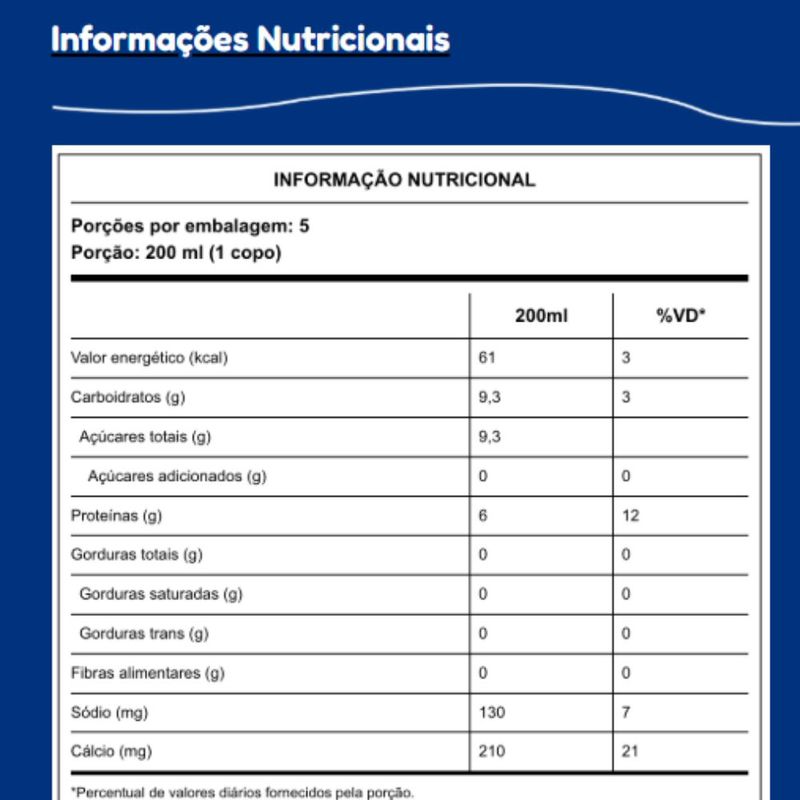 Informações Nutricionais

INFORMAÇÃO NUTRICIONAL

Porções por embalagem: 5
Porção: 200 ml (1 copo)

| | 200ml | %VD* |
|---|---|---|
| Valor energético (kcal) | 61 | 3 |
| Carboidratos (g) | 9,3 | 3 |
| Açúcares totais (g) | 9,3 | |
| Açúcares adicionados (g) | 0 | 0 |
| Proteínas (g) | 6 | 12 |
| Gorduras totais (g) | 0 | 0 |
| Gorduras saturadas (g) | 0 | 0 |
| Gorduras trans (g) | 0 | 0 |
| Fibras alimentares (g) | 0 | 0 |
| Sódio (mg) | 130 | 7 |
| Cálcio (mg) | 210 | 21 |

*Percentual de valores diários fornecidos pela porção.